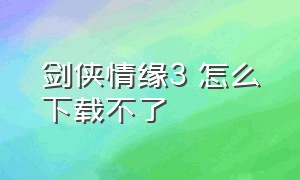 剑侠情缘3 怎么下载不了